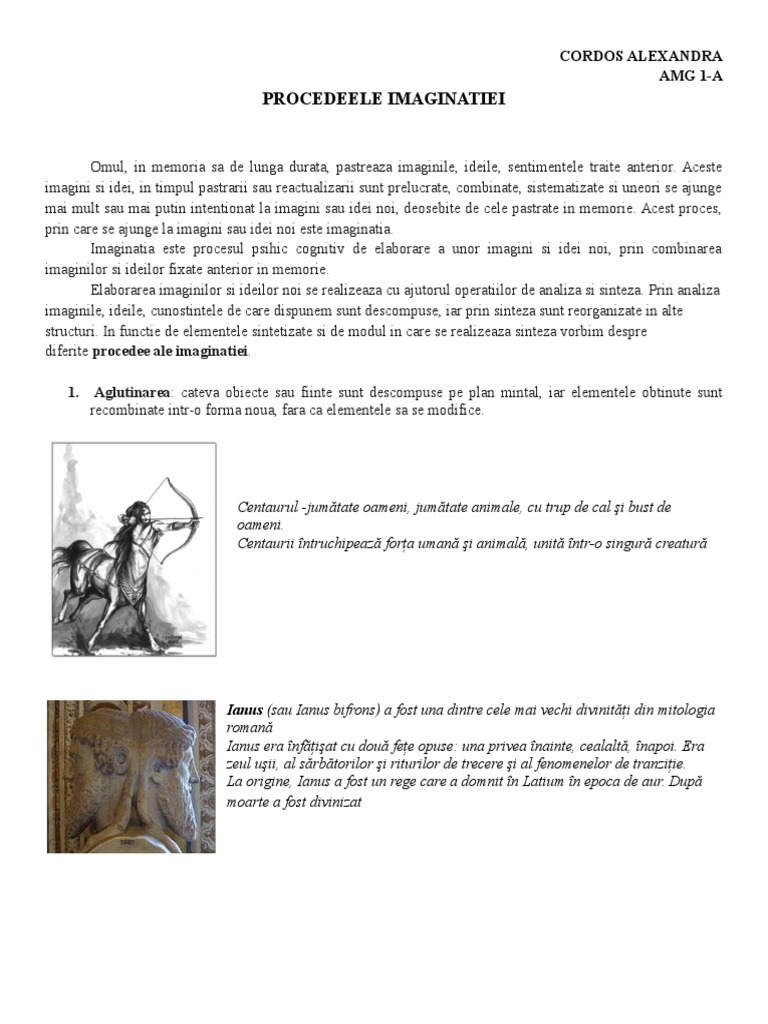 CORDOS ALEXANDRA
AMG 1-A

PROCEDEELE IMAGINATIEI

Omul, in memoria sa de lunga durata, pastreaza imaginile, ideile, sentimentele traite anterior. Aceste imagini si idei, in timpul pastrarii sau reactualizarii sunt prelucrate, combinate, sistematizate si uneori se ajunge mai mult sau mai putin intentionat la imagini sau idei noi, deosebite de cele pastrate in memorie. Acest proces, prin care se ajunge la imagini sau idei noi este imaginatia.

Imaginatia este procesul psihic cognitiv de elaborare a unor imagini si idei noi, prin combinarea imaginilor si ideilor fixate anterior in memorie.

Elaborarea imaginilor si ideilor noi se realizeaza cu ajutorul operatiilor de analiza si sinteza. Prin analiza imaginile, ideile, cunostintele de care dispunem sunt descompuse, iar prin sinteza sunt reorganizate in alte structuri. In functie de elementele sintetizate si de modul in care se realizeaza sinteza vorbim despre diferite procedee ale imaginatiei.

1. Aglutinarea: cateva obiecte sau fiinte sunt descompuse pe plan mintal, iar elementele obtinute sunt recombinate intr-o forma noua, fara ca elementele sa se modifice.

Centaurul -jumătate oameni, jumătate animale, cu trup de cal şi bust de oameni.
Centaurii întruchipează forța umană şi animală, unită într-o singură creatură

Ianus (sau Ianus bifrons) a fost una dintre cele mai vechi divinități din mitologia romană
Ianus era înfățişat cu două fețe opuse: una privea înainte, cealaltă, înapoi. Era zeul uşii, al sărbătorilor şi riturilor de trecere şi al fenomenelor de tranziție.
La origine, Ianus a fost un rege care a domnit în Latium în epoca de aur. După moarte a fost divinizat